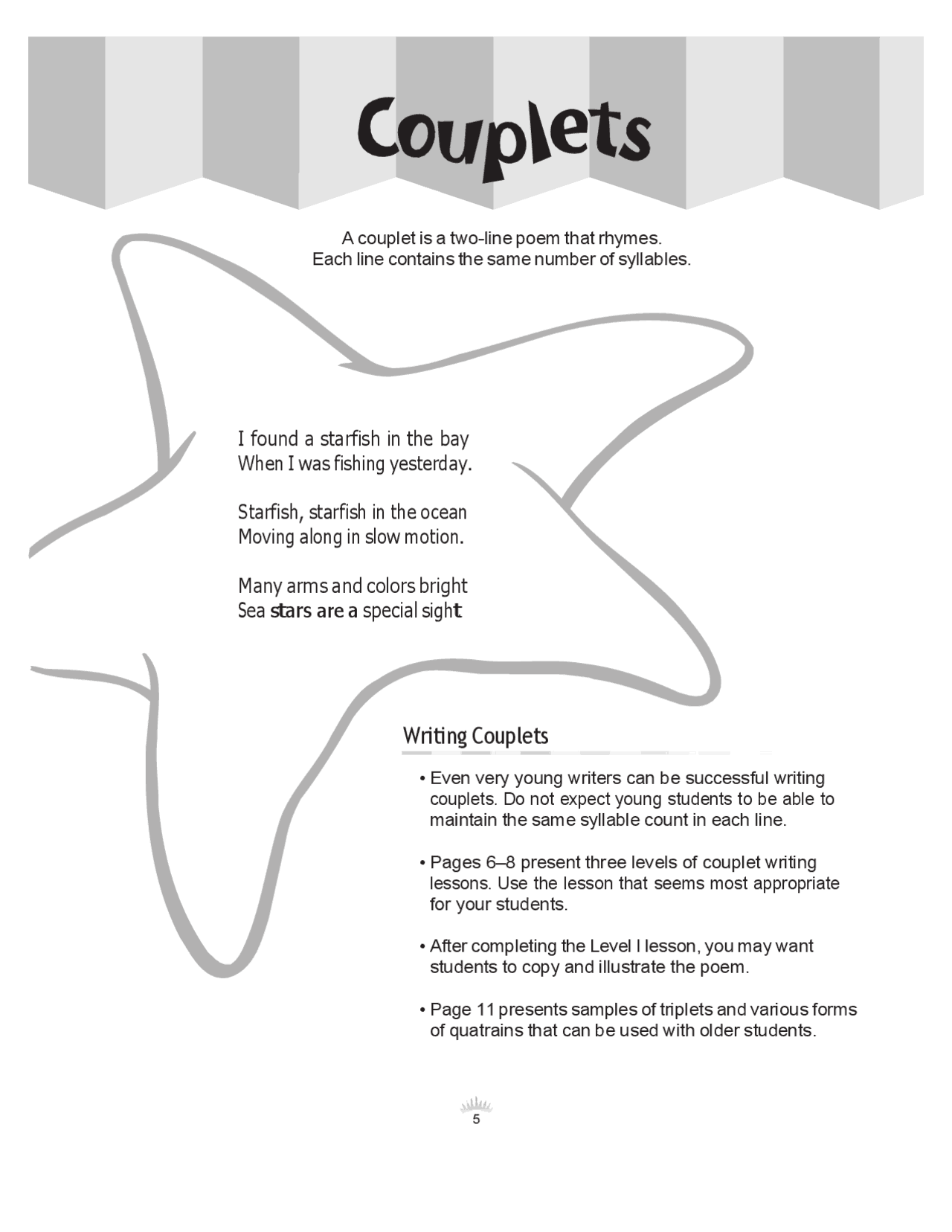 Couplets

A couplet is a two-line poem that rhymes.
Each line contains the same number of syllables.

I found a starfish in the bay
When I was fishing yesterday.

Starfish, starfish in the ocean
Moving along in slow motion.

Many arms and colors bright
Sea stars are a special sight.

Writing Couplets

• Even very young writers can be successful writing couplets. Do not expect young students to be able to maintain the same syllable count in each line.

• Pages 6–8 present three levels of couplet writing lessons. Use the lesson that seems most appropriate for your students.

• After completing the Level I lesson, you may want students to copy and illustrate the poem.

• Page 11 presents samples of triplets and various forms of quatrains that can be used with older students.

5